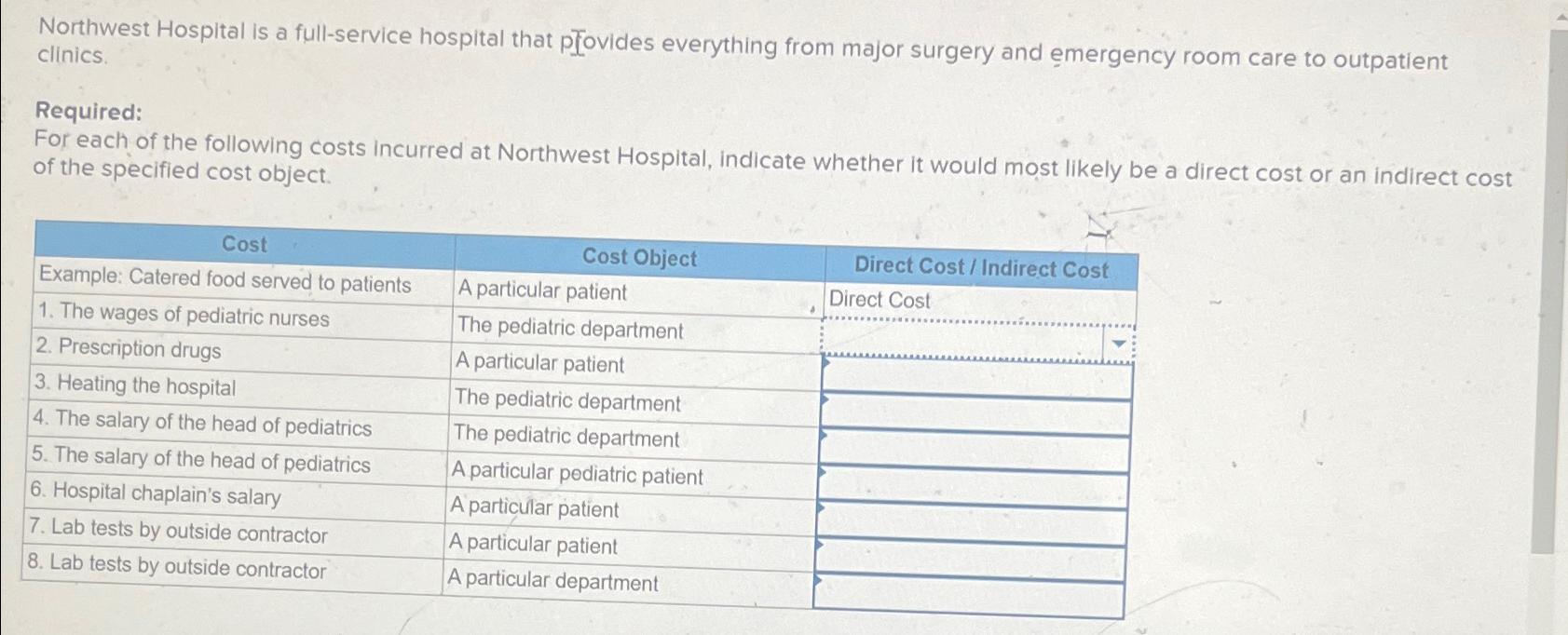 Northwest Hospital is a full-service hospital that provides everything from major surgery and emergency room care to outpatient clinics.

Required:
For each of the following costs incurred at Northwest Hospital, indicate whether it would most likely be a direct cost or an indirect cost of the specified cost object.

| Cost | Cost Object | Direct Cost / Indirect Cost |
|---|---|---|
| Example: Catered food served to patients | A particular patient | Direct Cost |
| 1. The wages of pediatric nurses | The pediatric department | |
| 2. Prescription drugs | A particular patient | |
| 3. Heating the hospital | The pediatric department | |
| 4. The salary of the head of pediatrics | The pediatric department | |
| 5. The salary of the head of pediatrics | A particular pediatric patient | |
| 6. Hospital chaplain's salary | A particular patient | |
| 7. Lab tests by outside contractor | A particular patient | |
| 8. Lab tests by outside contractor | A particular department | |